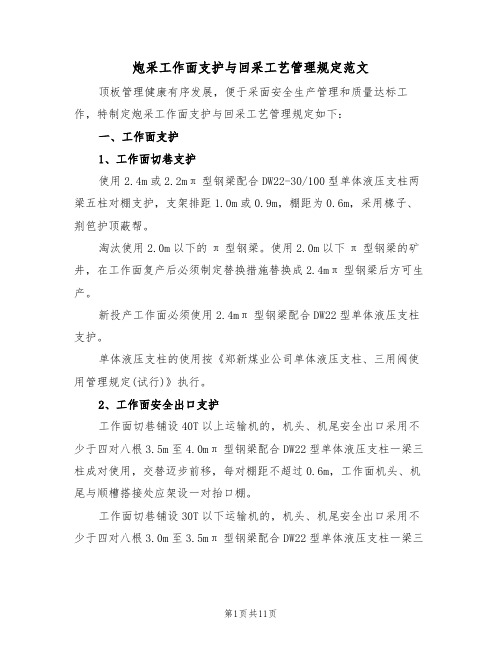 炮采工作面支护与回采工艺管理规定范文

顶板管理健康有序发展，便于采面安全生产管理和质量达标工作，特制定炮采工作面支护与回采工艺管理规定如下：

一、工作面支护

1、工作面切巷支护

使用2.4m或2.2mπ型钢梁配合DW22-30/100型单体液压支柱两梁五柱对棚支护，支架排距1.0m或0.9m，棚距为0.6m，采用椽子、荆笆护顶蔽帮。

淘汰使用2.0m以下的π型钢梁。使用2.0m以下π型钢梁的矿井，在工作面复产后必须制定替换措施替换成2.4mπ型钢梁后方可生产。

新投产工作面必须使用2.4mπ型钢梁配合DW22型单体液压支柱支护。

单体液压支柱的使用按《郑新煤业公司单体液压支柱、三用阀使用管理规定(试行)》执行。

2、工作面安全出口支护

工作面切巷铺设40T以上运输机的，机头、机尾安全出口采用不少于四对八根3.5m至4.0mπ型钢梁配合DW22型单体液压支柱一梁三柱成对使用，交替迈步前移，每对棚距不超过0.6m，工作面机头、机尾与顺槽搭接处应架设一对抬口棚。

工作面切巷铺设30T以下运输机的，机头、机尾安全出口采用不少于四对八根3.0m至3.5mπ型钢梁配合DW22型单体液压支柱一梁三

第1页共11页